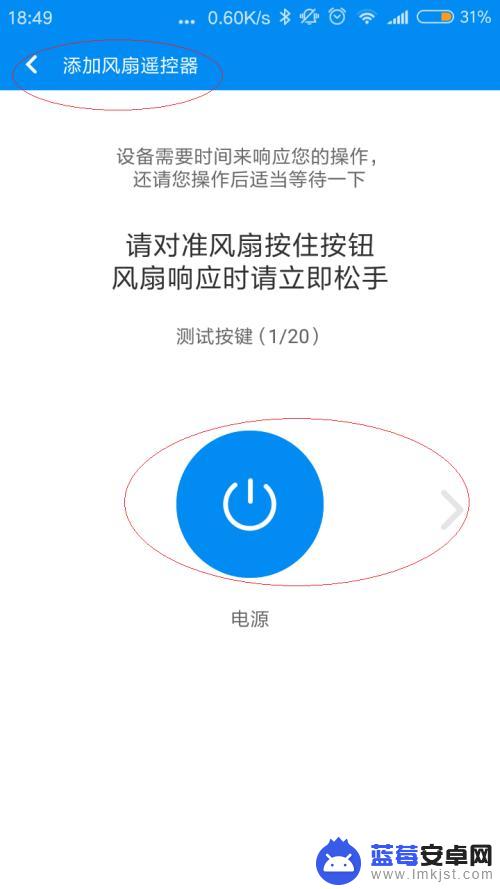 18:49 ... 0.60K/s 31%

添加风扇遥控器

设备需要时间来响应您的操作，还请您操作后适当等待一下

请对准风扇按住按钮
风扇响应时请立即松手

测试按键（1/20）

电源

蓝莓安卓网
www.lmkjst.com